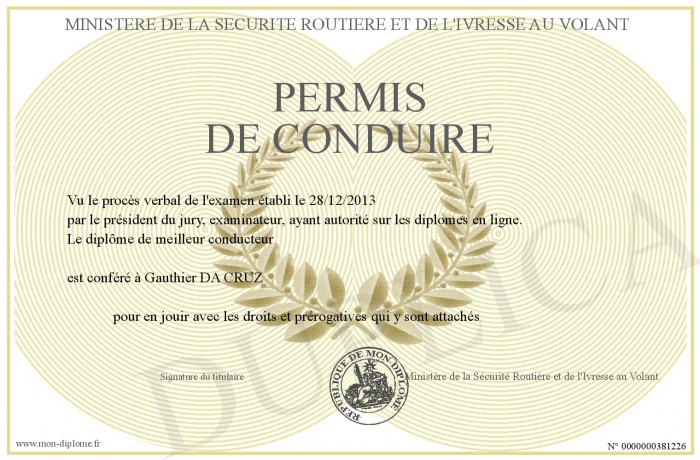 MINISTERE DE LA SECURITE ROUTIERE ET DE L'IVRESSE AU VOLANT

PERMIS
DE CONDUIRE

Vu le procès verbal de l'examen établi le 28/12/2013
par le président du jury, examinateur, ayant autorité sur les diplomes en ligne.
Le diplôme de meilleur conducteur

est conféré à Gauthier DA CRUZ

pour en jouir avec les droits et prérogatives qui y sont attachés

Signature du titulaire

REPUBLIQUE DE MON DIPLOME

Ministère de la Sécurité Routière et de l'Ivresse au Volant

DUPLICATA

www.mon-diplome.fr

N° 0000000381226